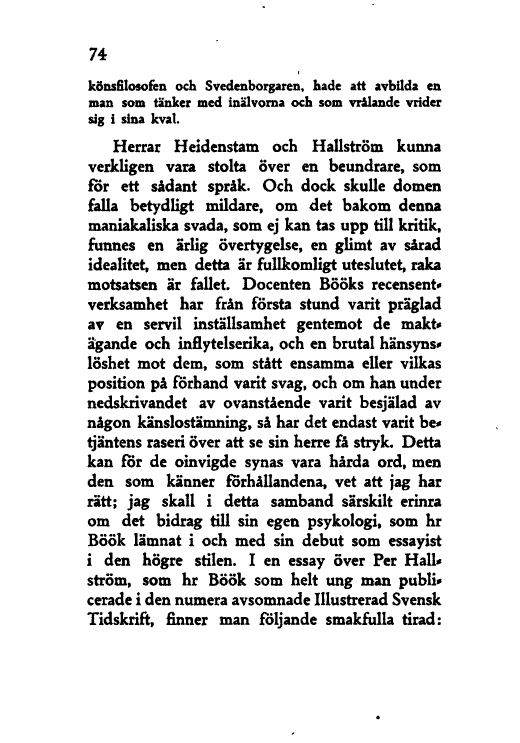 74

könsfilosofen och Svedenborgaren, hade att avbilda en man som tänker med inälvorna och som vrålande vrider sig i sina kval.

Herrar Heidenstam och Hallström kunna verkligen vara stolta över en beundrare, som för ett sådant språk. Och dock skulle domen falla betydligt mildare, om det bakom denna maniakaliska svada, som ej kan tas upp till kritik, funnes en ärlig övertygelse, en glimt av sårad idealitet, men detta är fullkomligt uteslutet, raka motsatsen är fallet. Docenten Bööks recensentverksamhet har från första stund varit präglad av en servil inställsamhet gentemot de maktägande och inflytelserika, och en brutal hänsynslöshet mot dem, som stått ensamma eller vilkas position på förhand varit svag, och om han under nedskrivandet av ovanstående varit besjälad av någon känslostämning, så har det endast varit betjäntens raseri över att se sin herre få stryk. Detta kan för de oinvigde synas vara hårda ord, men den som känner förhållandena, vet att jag har rätt; jag skall i detta samband särskilt erinra om det bidrag till sin egen psykologi, som hr Böök lämnat i och med sin debut som essayist i den högre stilen. I en essay över Per Hallström, som hr Böök som helt ung man publicerade i den numera avsomnade Illustrerad Svensk Tidskrift, finner man följande smakfulla tirad: